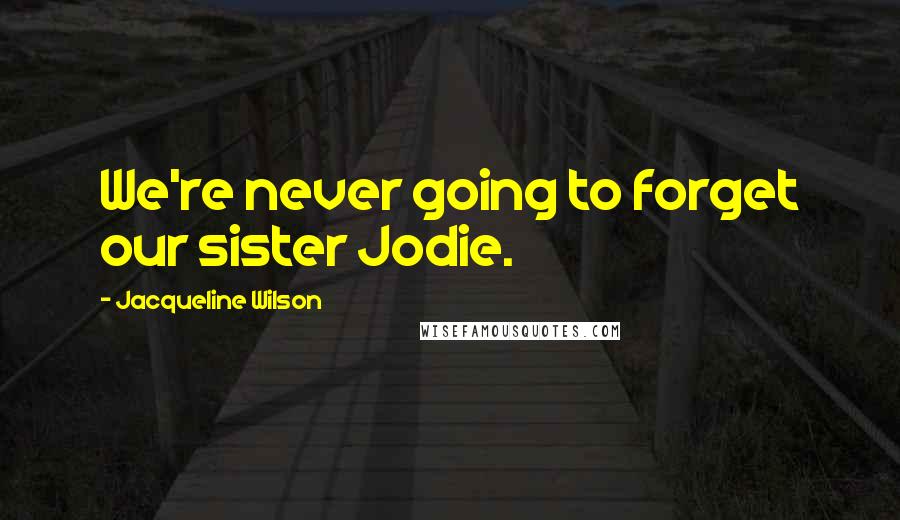 We're never going to forget our sister Jodie.

- Jacqueline Wilson

WISEFAMOUSQUOTES.COM